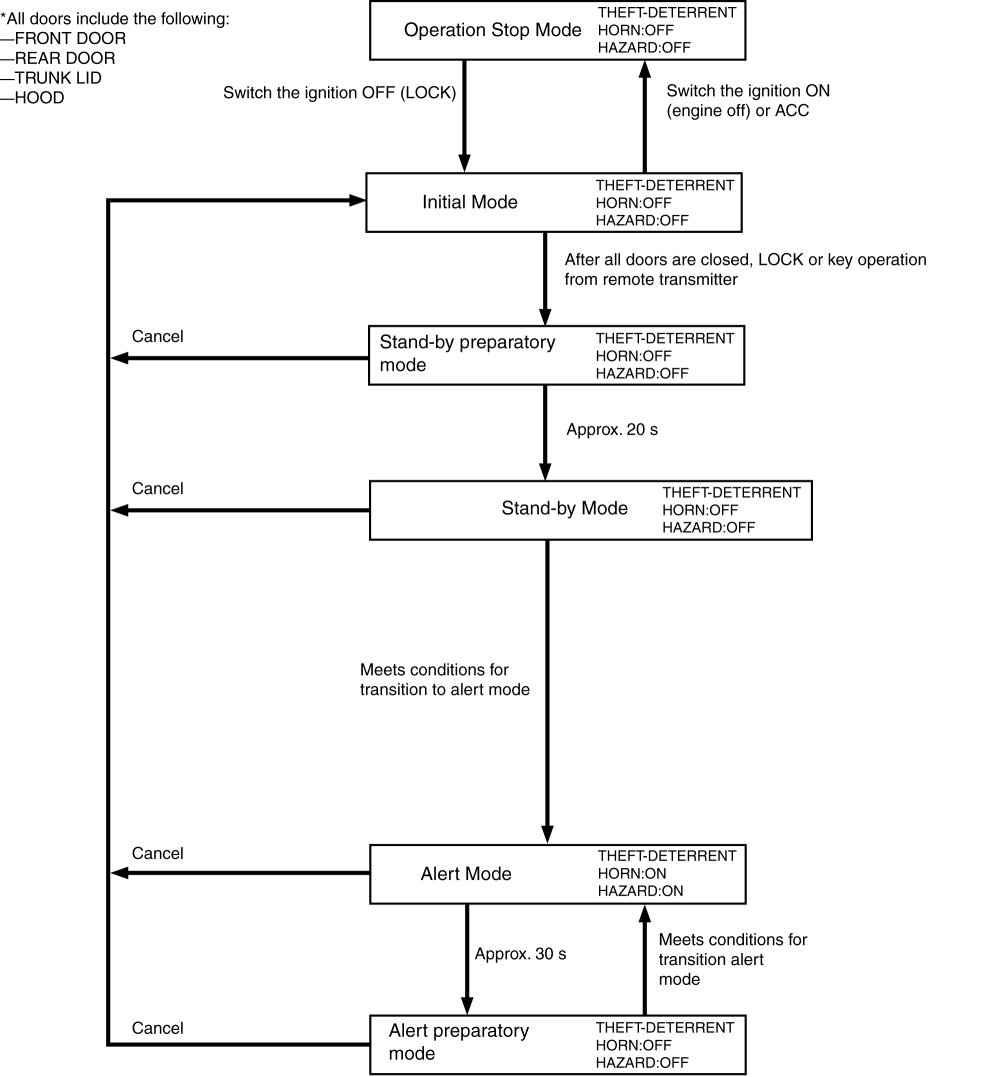 *All doors include the following:
—FRONT DOOR
—REAR DOOR
—TRUNK LID
—HOOD

Operation Stop Mode
THEFT-DETERRENT
HORN:OFF
HAZARD:OFF

Switch the ignition OFF (LOCK)

Switch the ignition ON (engine off) or ACC

Initial Mode
THEFT-DETERRENT
HORN:OFF
HAZARD:OFF

After all doors are closed, LOCK or key operation from remote transmitter

Cancel

Stand-by preparatory mode
THEFT-DETERRENT
HORN:OFF
HAZARD:OFF

Approx. 20 s

Cancel

Stand-by Mode
THEFT-DETERRENT
HORN:OFF
HAZARD:OFF

Meets conditions for transition to alert mode

Cancel

Alert Mode
THEFT-DETERRENT
HORN:ON
HAZARD:ON

Approx. 30 s

Meets conditions for transition alert mode

Cancel

Alert preparatory mode
THEFT-DETERRENT
HORN:OFF
HAZARD:OFF